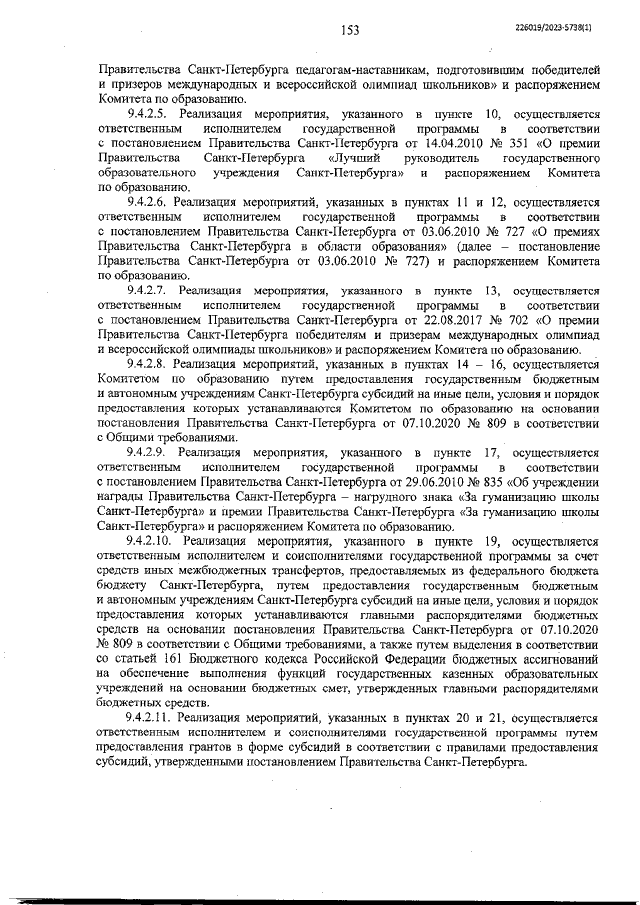 153

226019/2023-5738(1)

Правительства Санкт-Петербурга педагогам-наставникам, подготовившим победителей и призеров международных и всероссийской олимпиад школьников» и распоряжением Комитета по образованию.

9.4.2.5. Реализация мероприятия, указанного в пункте 10, осуществляется ответственным исполнителем государственной программы в соответствии с постановлением Правительства Санкт-Петербурга от 14.04.2010 № 351 «О премии Правительства Санкт-Петербурга «Лучший руководитель государственного образовательного учреждения Санкт-Петербурга» и распоряжением Комитета по образованию.

9.4.2.6. Реализация мероприятий, указанных в пунктах 11 и 12, осуществляется ответственным исполнителем государственной программы в соответствии с постановлением Правительства Санкт-Петербурга от 03.06.2010 № 727 «О премиях Правительства Санкт-Петербурга в области образования» (далее – постановление Правительства Санкт-Петербурга от 03.06.2010 № 727) и распоряжением Комитета по образованию.

9.4.2.7. Реализация мероприятия, указанного в пункте 13, осуществляется ответственным исполнителем государственной программы в соответствии с постановлением Правительства Санкт-Петербурга от 22.08.2017 № 702 «О премии Правительства Санкт-Петербурга победителям и призерам международных олимпиад и всероссийской олимпиады школьников» и распоряжением Комитета по образованию.

9.4.2.8. Реализация мероприятий, указанных в пунктах 14 – 16, осуществляется Комитетом по образованию путем предоставления государственным бюджетным и автономным учреждениям Санкт-Петербурга субсидий на иные цели, условия и порядок предоставления которых устанавливаются Комитетом по образованию на основании постановления Правительства Санкт-Петербурга от 07.10.2020 № 809 в соответствии с Общими требованиями.

9.4.2.9. Реализация мероприятия, указанного в пункте 17, осуществляется ответственным исполнителем государственной программы в соответствии с постановлением Правительства Санкт-Петербурга от 29.06.2010 № 835 «Об учреждении награды Правительства Санкт-Петербурга – нагрудного знака «За гуманизацию школы Санкт-Петербурга» и премии Правительства Санкт-Петербурга «За гуманизацию школы Санкт-Петербурга» и распоряжением Комитета по образованию.

9.4.2.10. Реализация мероприятия, указанного в пункте 19, осуществляется ответственным исполнителем и соисполнителями государственной программы за счет средств иных межбюджетных трансфертов, предоставляемых из федерального бюджета бюджету Санкт-Петербурга, путем предоставления государственным бюджетным и автономным учреждениям Санкт-Петербурга субсидий на иные цели, условия и порядок предоставления которых устанавливаются главными распорядителями бюджетных средств на основании постановления Правительства Санкт-Петербурга от 07.10.2020 № 809 в соответствии с Общими требованиями, а также путем выделения в соответствии со статьей 161 Бюджетного кодекса Российской Федерации бюджетных ассигнований на обеспечение выполнения функций государственных казенных образовательных учреждений на основании бюджетных смет, утвержденных главными распорядителями бюджетных средств.

9.4.2.11. Реализация мероприятий, указанных в пунктах 20 и 21, осуществляется ответственным исполнителем и соисполнителями государственной программы путем предоставления грантов в форме субсидий в соответствии с правилами предоставления субсидий, утвержденными постановлением Правительства Санкт-Петербурга.